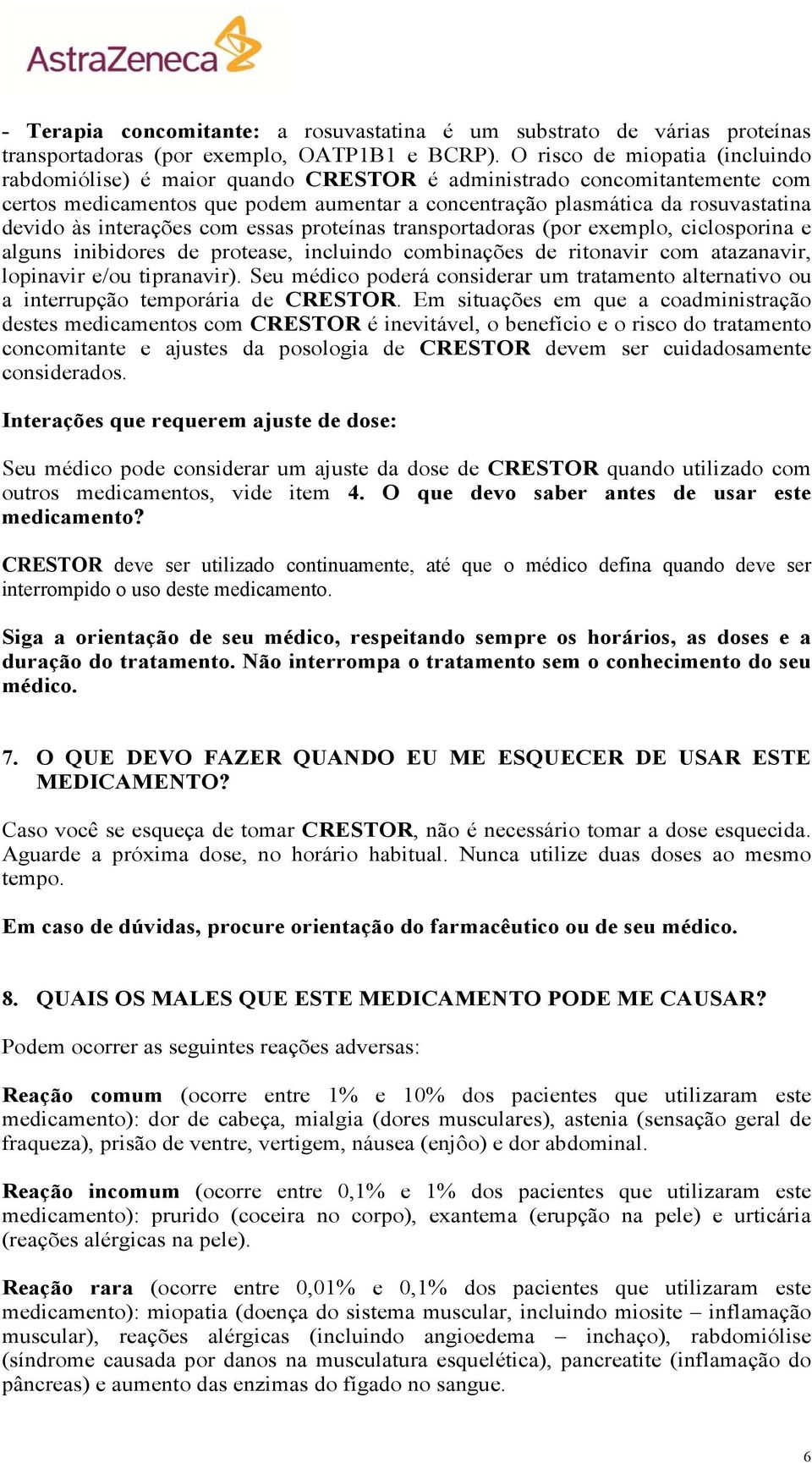 AstraZeneca

- Terapia concomitante: a rosuvastatina é um substrato de várias proteínas transportadoras (por exemplo, OATP1B1 e BCRP). O risco de miopatia (incluindo rabdomiólise) é maior quando CRESTOR é administrado concomitantemente com certos medicamentos que podem aumentar a concentração plasmática da rosuvastatina devido às interações com essas proteínas transportadoras (por exemplo, ciclosporina e alguns inibidores de protease, incluindo combinações de ritonavir com atazanavir, lopinavir e/ou tipranavir). Seu médico poderá considerar um tratamento alternativo ou a interrupção temporária de CRESTOR. Em situações em que a coadministração destes medicamentos com CRESTOR é inevitável, o benefício e o risco do tratamento concomitante e ajustes da posologia de CRESTOR devem ser cuidadosamente considerados.

Interações que requerem ajuste de dose:

Seu médico pode considerar um ajuste da dose de CRESTOR quando utilizado com outros medicamentos, vide item 4. O que devo saber antes de usar este medicamento?

CRESTOR deve ser utilizado continuamente, até que o médico defina quando deve ser interrompido o uso deste medicamento.

Siga a orientação de seu médico, respeitando sempre os horários, as doses e a duração do tratamento. Não interrompa o tratamento sem o conhecimento do seu médico.

7. O QUE DEVO FAZER QUANDO EU ME ESQUECER DE USAR ESTE MEDICAMENTO?

Caso você se esqueça de tomar CRESTOR, não é necessário tomar a dose esquecida. Aguarde a próxima dose, no horário habitual. Nunca utilize duas doses ao mesmo tempo.

Em caso de dúvidas, procure orientação do farmacêutico ou de seu médico.

8. QUAIS OS MALES QUE ESTE MEDICAMENTO PODE ME CAUSAR?

Podem ocorrer as seguintes reações adversas:

Reação comum (ocorre entre 1% e 10% dos pacientes que utilizaram este medicamento): dor de cabeça, mialgia (dores musculares), astenia (sensação geral de fraqueza), prisão de ventre, vertigem, náusea (enjôo) e dor abdominal.

Reação incomum (ocorre entre 0,1% e 1% dos pacientes que utilizaram este medicamento): prurido (coceira no corpo), exantema (erupção na pele) e urticária (reações alérgicas na pele).

Reação rara (ocorre entre 0,01% e 0,1% dos pacientes que utilizaram este medicamento): miopatia (doença do sistema muscular, incluindo miosite – inflamação muscular), reações alérgicas (incluindo angioedema – inchaço), rabdomiólise (síndrome causada por danos na musculatura esquelética), pancreatite (inflamação do pâncreas) e aumento das enzimas do fígado no sangue.

6